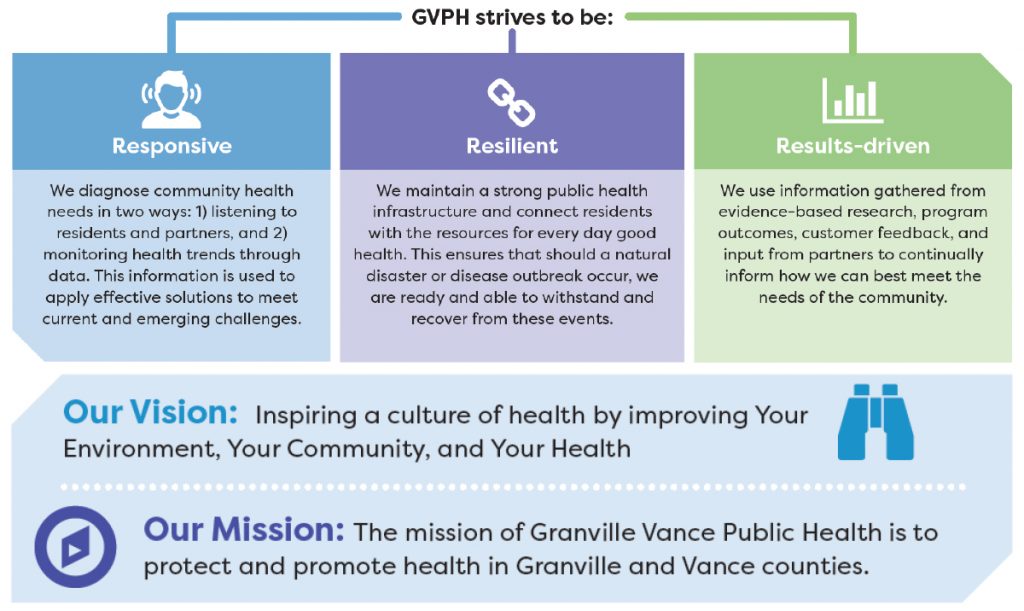 GVPH strives to be:

Responsive

We diagnose community health needs in two ways: 1) listening to residents and partners, and 2) monitoring health trends through data. This information is used to apply effective solutions to meet current and emerging challenges.

Resilient

We maintain a strong public health infrastructure and connect residents with the resources for every day good health. This ensures that should a natural disaster or disease outbreak occur, we are ready and able to withstand and recover from these events.

Results-driven

We use information gathered from evidence-based research, program outcomes, customer feedback, and input from partners to continually inform how we can best meet the needs of the community.

Our Vision: Inspiring a culture of health by improving Your Environment, Your Community, and Your Health

Our Mission: The mission of Granville Vance Public Health is to protect and promote health in Granville and Vance counties.